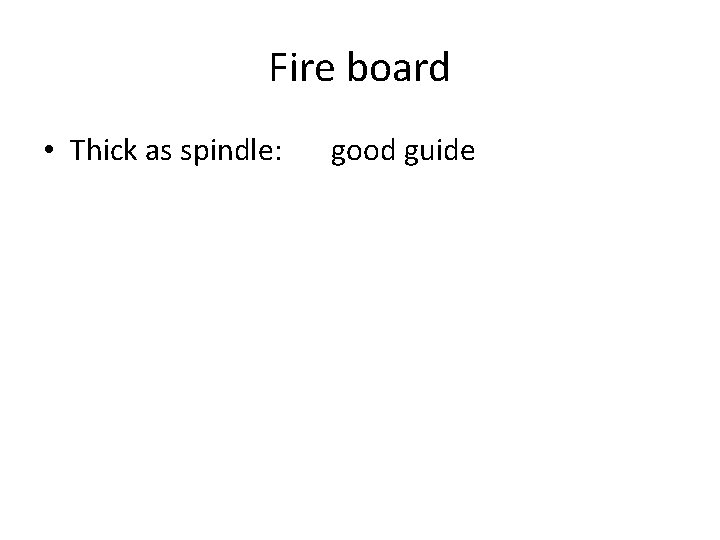 Fire board

• Thick as spindle: good guide